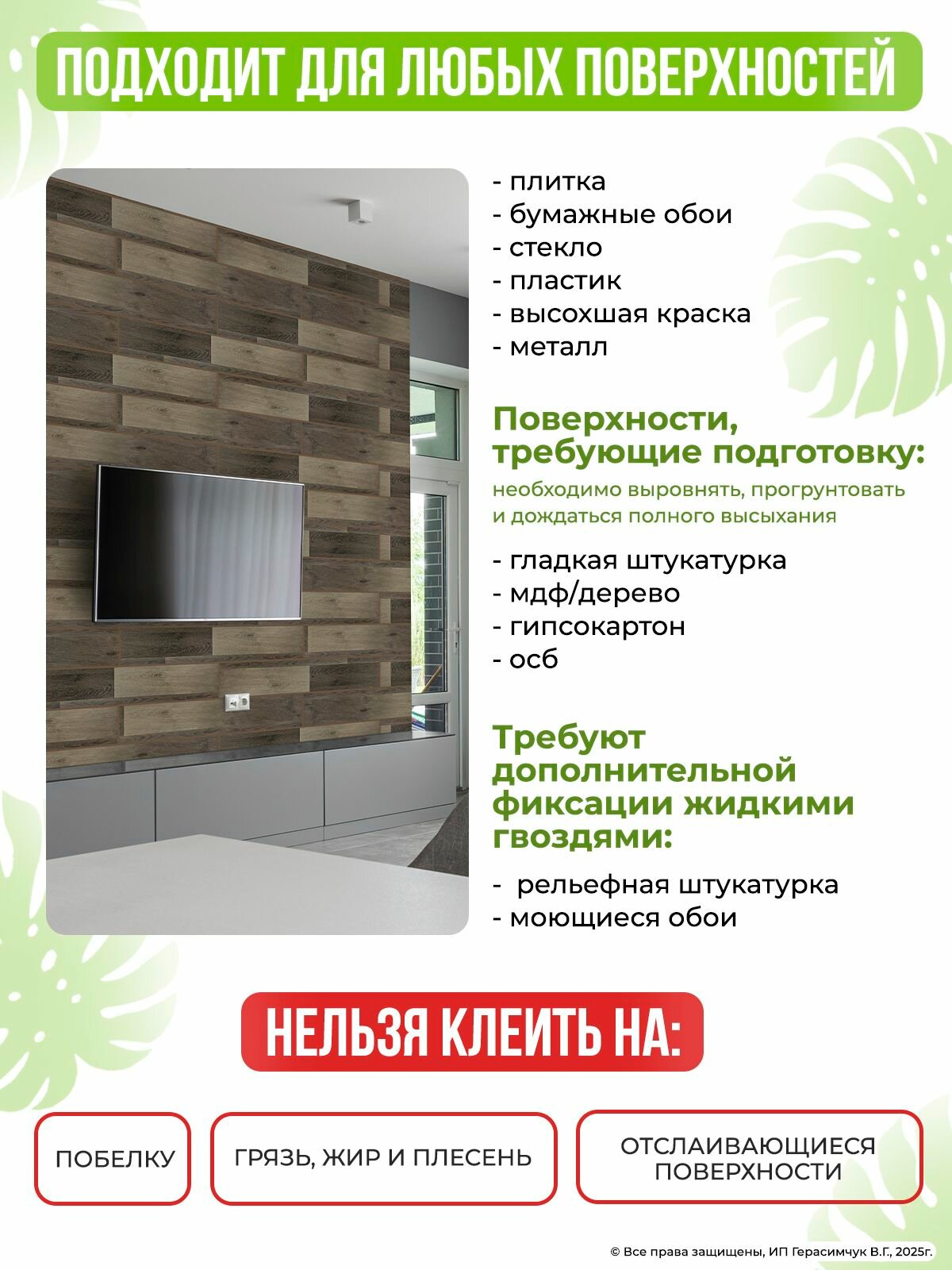 ПОДХОДИТ ДЛЯ ЛЮБЫХ ПОВЕРХНОСТЕЙ

- плитка
- бумажные обои
- стекло
- пластик
- высохшая краска
- металл

Поверхности, требующие подготовку:

необходимо выровнять, прогрунтовать и дождаться полного высыхания

- гладкая штукатурка
- мдф/дерево
- гипсокартон
- осб

Требуют дополнительной фиксации жидкими гвоздями:

- рельефная штукатурка
- моющиеся обои

НЕЛЬЗЯ КЛЕИТЬ НА:

ПОБЕЛКУ

ГРЯЗЬ, ЖИР И ПЛЕСЕНЬ

ОТСЛАИВАЮЩИЕСЯ ПОВЕРХНОСТИ

© Все права защищены, ИП Герасимчук В.Г., 2025г.